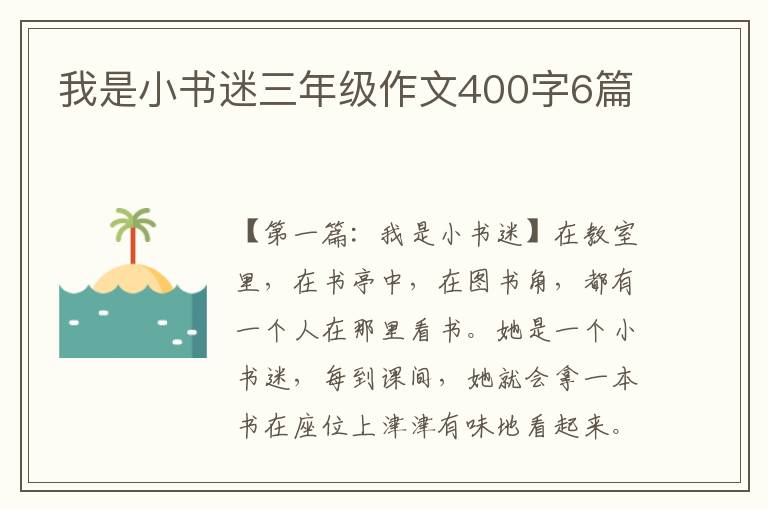 我是小书迷三年级作文400字6篇

【第一篇：我是小书迷】在教室里，在书亭中，在图书角，都有一个人在那里看书。她是一个小书迷，每到课间，她就会拿一本书在座位上津津有味地看起来。